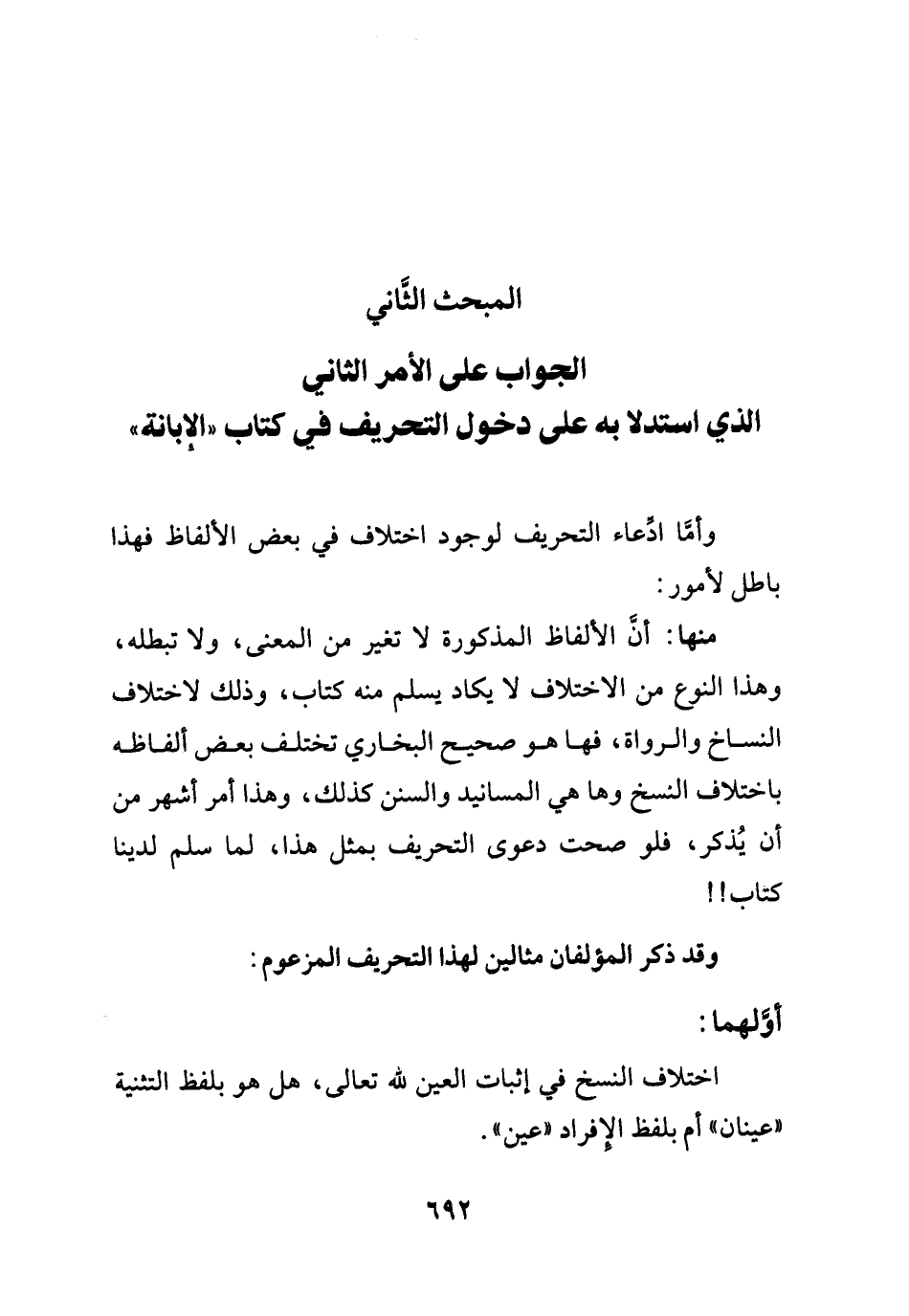 المبحث الثَّاني

الجواب على الأمر الثاني
الذي استدلا به على دخول التحريف في كتاب «الإبانة»

وأمَّا ادِّعاء التحريف لوجود اختلاف في بعض الألفاظ فهذا باطل لأمور:

منها: أنَّ الألفاظ المذكورة لا تغير من المعنى، ولا تبطله، وهذا النوع من الاختلاف لا يكاد يسلم منه كتاب، وذلك لاختلاف النساخ والرواة، فها هو صحيح البخاري تختلف بعض ألفاظه باختلاف النسخ وها هي المسانيد والسنن كذلك، وهذا أمر أشهر من أن يُذكر، فلو صحت دعوى التحريف بمثل هذا، لما سلم لدينا كتاب!!

وقد ذكر المؤلفان مثالين لهذا التحريف المزعوم:

أوَّلهما:

اختلاف النسخ في إثبات العين لله تعالى، هل هو بلفظ التثنية «عينان» أم بلفظ الإفراد «عين».

٦٩٢